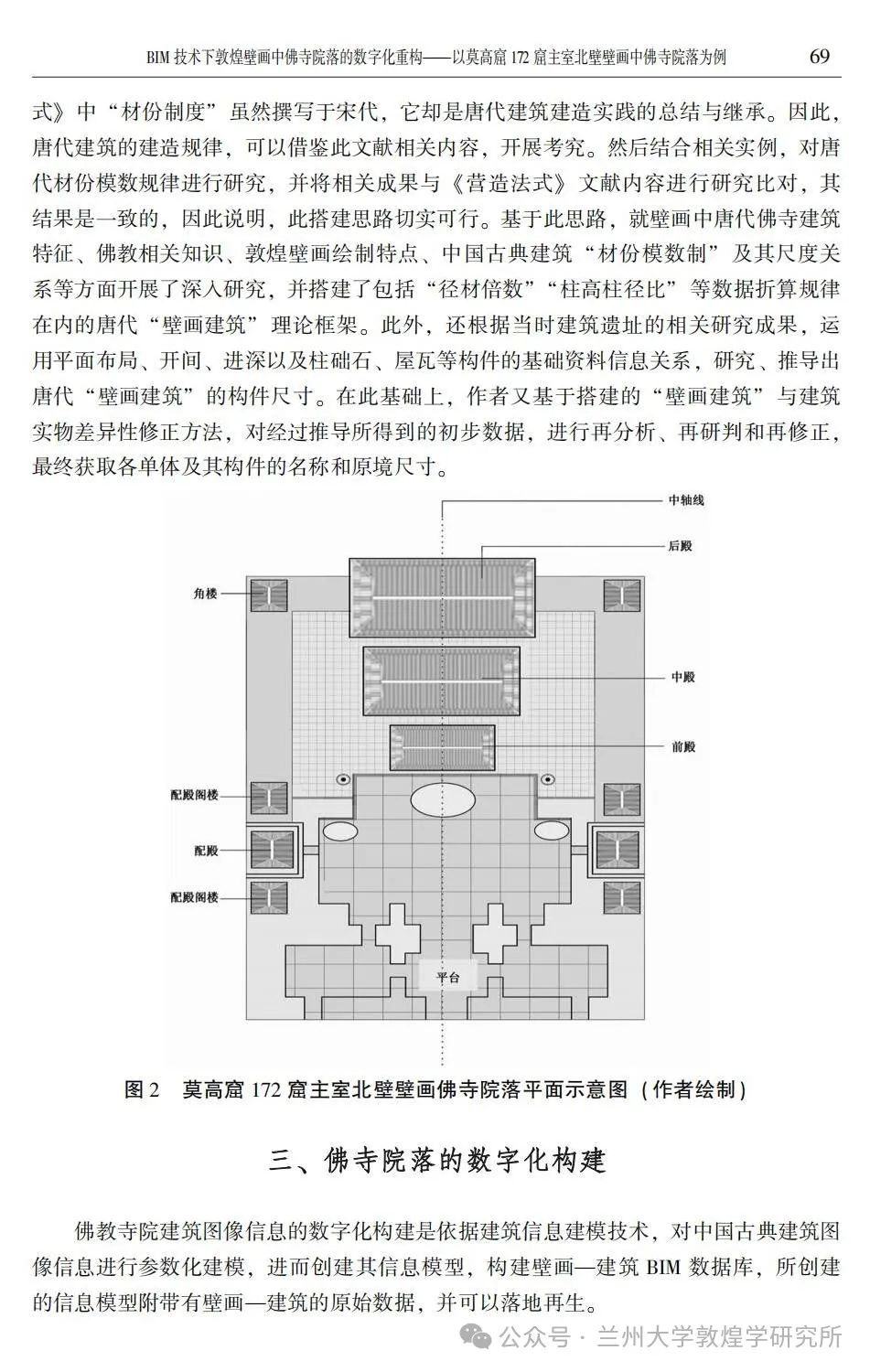 BIM 技术下敦煌壁画中佛寺院落的数字化重构——以莫高窟 172 窟主室北壁壁画中佛寺院落为例　69

式》中“材份制度”虽然撰写于宋代，它却是唐代建筑建造实践的总结与继承。因此，唐代建筑的建造规律，可以借鉴此文献相关内容，开展考究。然后结合相关实例，对唐代材份模数规律进行研究，并将相关成果与《营造法式》文献内容进行研究比对，其结果是一致的，因此说明，此搭建思路切实可行。基于此思路，就壁画中唐代佛寺建筑特征、佛教相关知识、敦煌壁画绘制特点、中国古典建筑“材份模数制”及其尺度关系等方面开展了深入研究，并搭建了包括“径材倍数”“柱高柱径比”等数据折算规律在内的唐代“壁画建筑”理论框架。此外，还根据当时建筑遗址的相关研究成果，运用平面布局、开间、进深以及柱础石、屋瓦等构件的基础资料信息关系，研究、推导出唐代“壁画建筑”的构件尺寸。在此基础上，作者又基于搭建的“壁画建筑”与建筑实物差异性修正方法，对经过推导所得到的初步数据，进行再分析、再研判和再修正，最终获取各单体及其构件的名称和原境尺寸。

中轴线
后殿
角楼
中殿
前殿
配殿阁楼
配殿
配殿阁楼
平台

图 2　莫高窟 172 窟主室北壁壁画佛寺院落平面示意图（作者绘制）

三、佛寺院落的数字化构建

佛教寺院建筑图像信息的数字化构建是依据建筑信息建模技术，对中国古典建筑图像信息进行参数化建模，进而创建其信息模型，构建壁画—建筑 BIM 数据库，所创建的信息模型附带有壁画—建筑的原始数据，并可以落地再生。

公众号 · 兰州大学敦煌学研究所